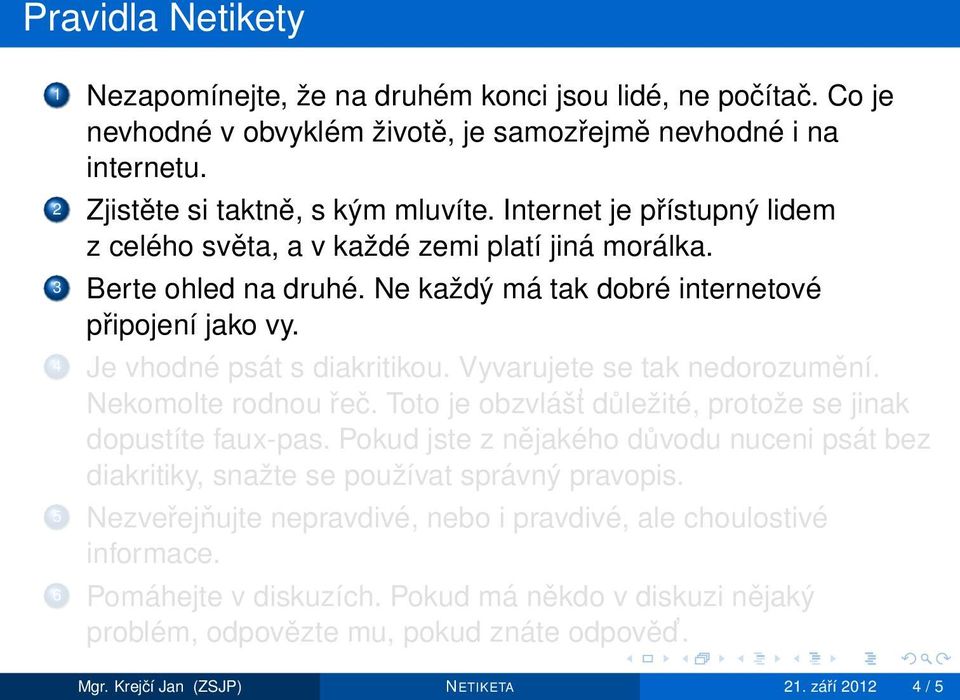 Pravidla Netikety

1 Nezapomínejte, že na druhém konci jsou lidé, ne počítač. Co je nevhodné v obvyklém životě, je samozřejmě nevhodné i na internetu.

2 Zjistěte si taktně, s kým mluvíte. Internet je přístupný lidem z celého světa, a v každé zemi platí jiná morálka.

3 Berte ohled na druhé. Ne každý má tak dobré internetové připojení jako vy.

4 Je vhodné psát s diakritikou. Vyvarujete se tak nedorozumění. Nekomolte rodnou řeč. Toto je obzvlášť důležité, protože se jinak dopustíte faux-pas. Pokud jste z nějakého důvodu nuceni psát bez diakritiky, snažte se používat správný pravopis.

5 Nezveřejňujte nepravdivé, nebo i pravdivé, ale choulostivé informace.

6 Pomáhejte v diskuzích. Pokud má někdo v diskuzi nějaký problém, odpovězte mu, pokud znáte odpověď.

Mgr. Krejčí Jan (ZSJP) NETIKETA 21. září 2012 4 / 5